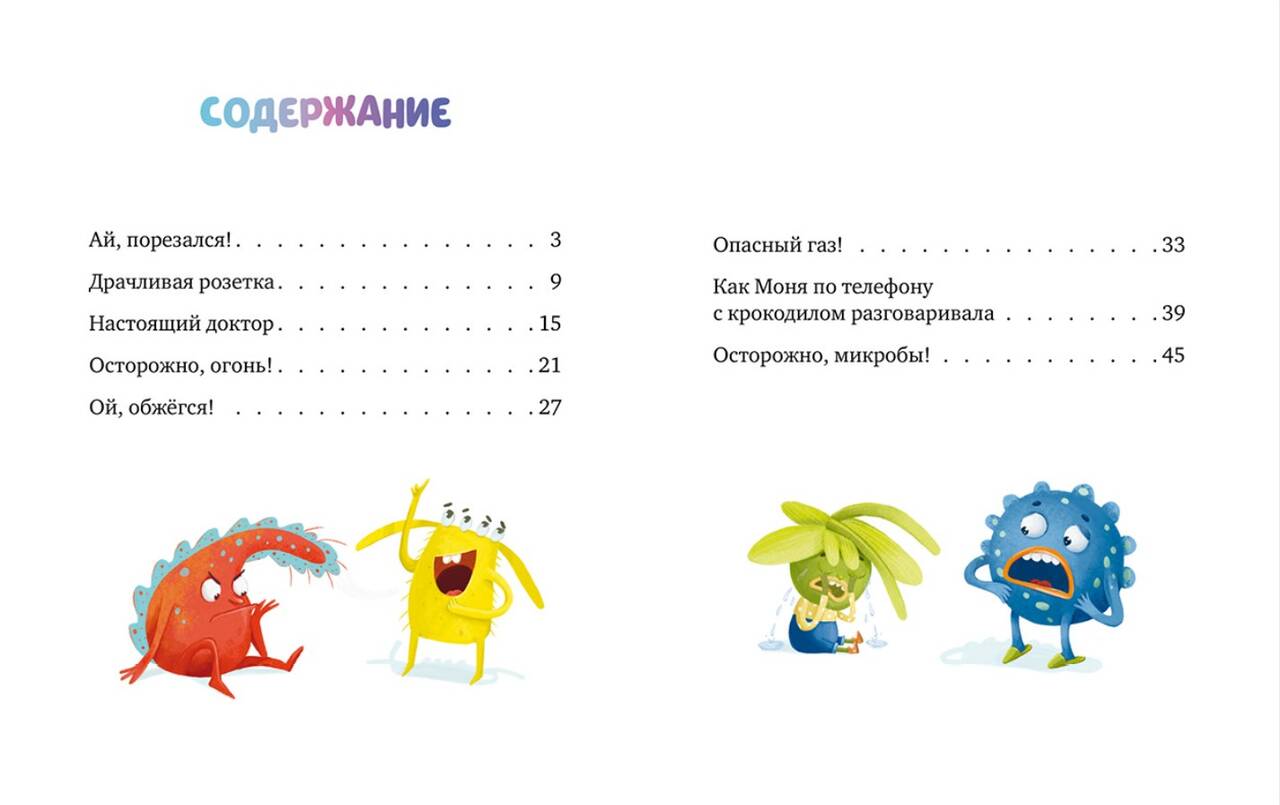 СОДЕРЖАНИЕ

Ай, порезался! 3

Драчливая розетка 9

Настоящий доктор 15

Осторожно, огонь! 21

Ой, обжёгся! 27

Опасный газ! 33

Как Моня по телефону
с крокодилом разговаривала 39

Осторожно, микробы! 45